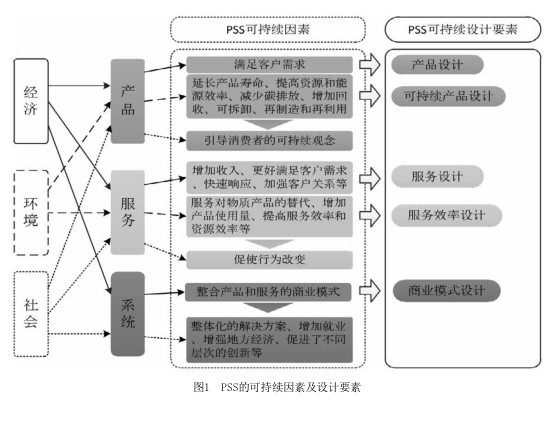 PSS可持续因素

PSS可持续设计要素

经济

环境

社会

产品

服务

系统

满足客户需求

延长产品寿命、提高资源和能源效率、减少碳排放、增加回收、可拆卸、再制造和再利用

引导消费者的可持续观念

增加收入、更好满足客户需求、快速响应、加强客户关系等

服务对物质产品的替代、增加产品使用量、提高服务效率和资源效率等

促使行为改变

整合产品和服务的商业模式

整体化的解决方案、增加就业、增强地方经济、促进了不同层次的创新等

产品设计

可持续产品设计

服务设计

服务效率设计

商业模式设计

图1　PSS的可持续因素及设计要素